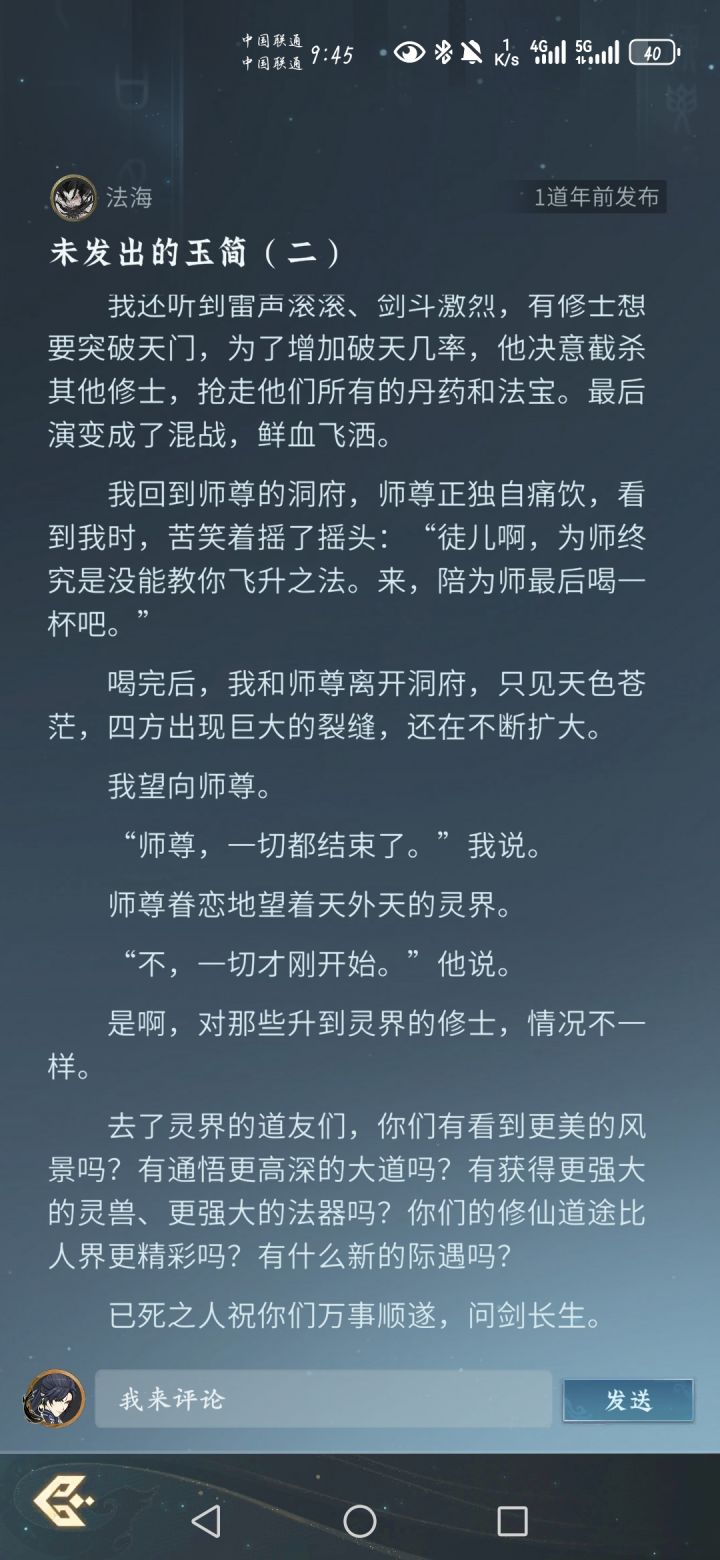 中国联通
中国联通 9:45 1 K/s 4G 5G 40

法海

1道年前发布

未发出的玉简（二）

我还听到雷声滚滚、剑斗激烈，有修士想要突破天门，为了增加破天几率，他决意截杀其他修士，抢走他们所有的丹药和法宝。最后演变成了混战，鲜血飞洒。

我回到师尊的洞府，师尊正独自痛饮，看到我时，苦笑着摇了摇头：“徒儿啊，为师终究是没能教你飞升之法。来，陪为师最后喝一杯吧。”

喝完后，我和师尊离开洞府，只见天色苍茫，四方出现巨大的裂缝，还在不断扩大。

我望向师尊。

“师尊，一切都结束了。”我说。

师尊眷恋地望着天外天的灵界。

“不，一切才刚开始。”他说。

是啊，对那些升到灵界的修士，情况不一样。

去了灵界的道友们，你们有看到更美的风景吗？有通悟更高深的大道吗？有获得更强大的灵兽、更强大的法器吗？你们的修仙道途比人界更精彩吗？有什么新的际遇吗？

已死之人祝你们万事顺遂，问剑长生。

我来评论

发送